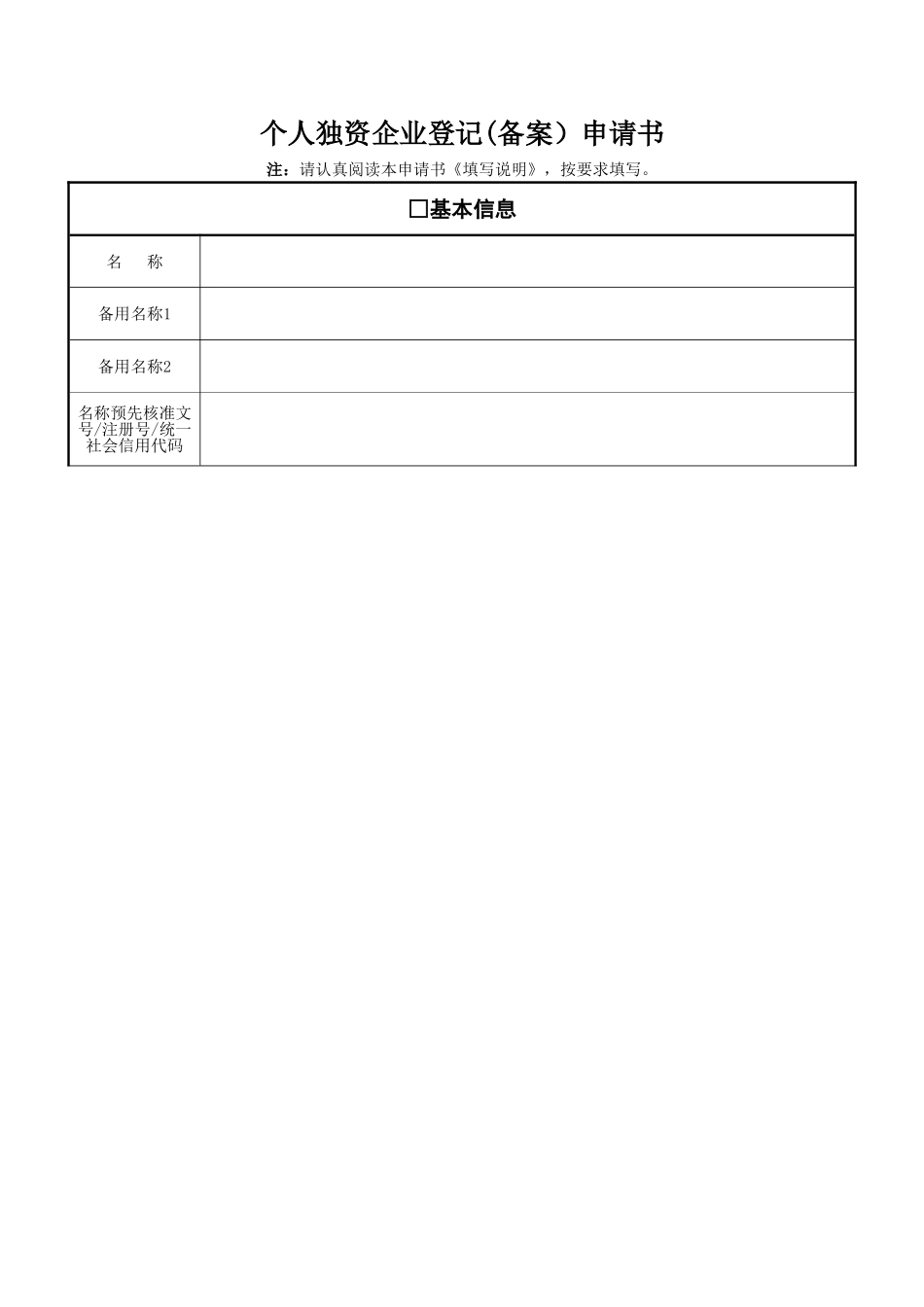 个人独资企业登记(备案）申请书

注：请认真阅读本申请书《填写说明》，按要求填写。

| □基本信息 | |
|---|---|
| 名　　称 | |
| 备用名称1 | |
| 备用名称2 | |
| 名称预先核准文号/注册号/统一社会信用代码 | |